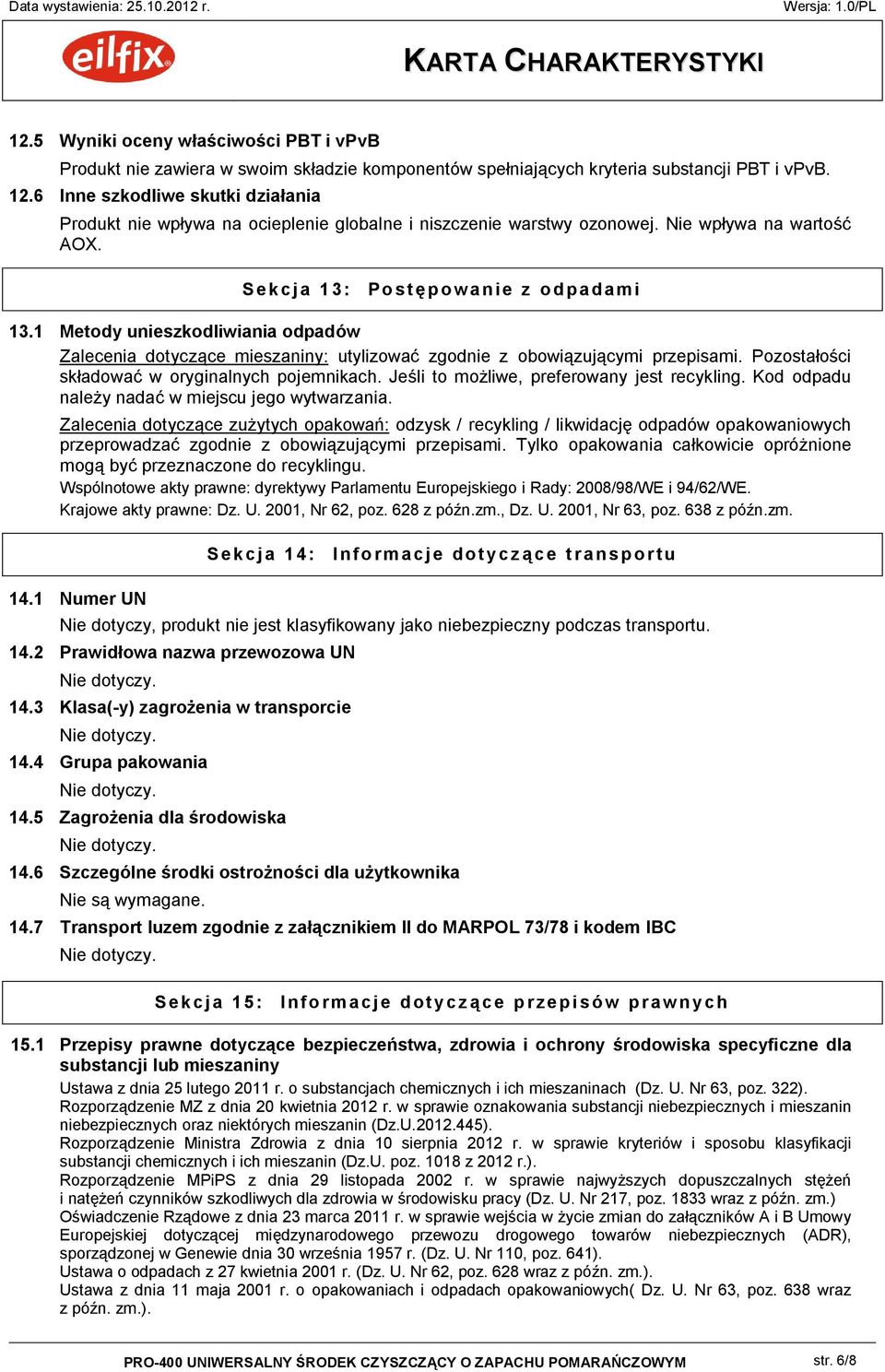 Data wystawienia: 25.10.2012 r.
Wersja: 1.0/PL

eilfix®

KARTA CHARAKTERYSTYKI

12.5 Wyniki oceny właściwości PBT i vPvB

Produkt nie zawiera w swoim składzie komponentów spełniających kryteria substancji PBT i vPvB.

12.6 Inne szkodliwe skutki działania

Produkt nie wpływa na ocieplenie globalne i niszczenie warstwy ozonowej. Nie wpływa na wartość AOX.

Sekcja 13: Postępowanie z odpadami

13.1 Metody unieszkodliwiania odpadów

Zalecenia dotyczące mieszaniny: utylizować zgodnie z obowiązującymi przepisami. Pozostałości składować w oryginalnych pojemnikach. Jeśli to możliwe, preferowany jest recykling. Kod odpadu należy nadać w miejscu jego wytwarzania.

Zalecenia dotyczące zużytych opakowań: odzysk / recykling / likwidację odpadów opakowaniowych przeprowadzać zgodnie z obowiązującymi przepisami. Tylko opakowania całkowicie opróżnione mogą być przeznaczone do recyklingu.

Wspólnotowe akty prawne: dyrektywy Parlamentu Europejskiego i Rady: 2008/98/WE i 94/62/WE.

Krajowe akty prawne: Dz. U. 2001, Nr 62, poz. 628 z późn.zm., Dz. U. 2001, Nr 63, poz. 638 z późn.zm.

Sekcja 14: Informacje dotyczące transportu

14.1 Numer UN

Nie dotyczy, produkt nie jest klasyfikowany jako niebezpieczny podczas transportu.

14.2 Prawidłowa nazwa przewozowa UN

Nie dotyczy.

14.3 Klasa(-y) zagrożenia w transporcie

Nie dotyczy.

14.4 Grupa pakowania

Nie dotyczy.

14.5 Zagrożenia dla środowiska

Nie dotyczy.

14.6 Szczególne środki ostrożności dla użytkownika

Nie są wymagane.

14.7 Transport luzem zgodnie z załącznikiem II do MARPOL 73/78 i kodem IBC

Nie dotyczy.

Sekcja 15: Informacje dotyczące przepisów prawnych

15.1 Przepisy prawne dotyczące bezpieczeństwa, zdrowia i ochrony środowiska specyficzne dla substancji lub mieszaniny

Ustawa z dnia 25 lutego 2011 r. o substancjach chemicznych i ich mieszaninach (Dz. U. Nr 63, poz. 322).
Rozporządzenie MZ z dnia 20 kwietnia 2012 r. w sprawie oznakowania substancji niebezpiecznych i mieszanin niebezpiecznych oraz niektórych mieszanin (Dz.U.2012.445).
Rozporządzenie Ministra Zdrowia z dnia 10 sierpnia 2012 r. w sprawie kryteriów i sposobu klasyfikacji substancji chemicznych i ich mieszanin (Dz.U. poz. 1018 z 2012 r.).
Rozporządzenie MPiPS z dnia 29 listopada 2002 r. w sprawie najwyższych dopuszczalnych stężeń i natężeń czynników szkodliwych dla zdrowia w środowisku pracy (Dz. U. Nr 217, poz. 1833 wraz z późn. zm.)
Oświadczenie Rządowe z dnia 23 marca 2011 r. w sprawie wejścia w życie zmian do załączników A i B Umowy Europejskiej dotyczącej międzynarodowego przewozu drogowego towarów niebezpiecznych (ADR), sporządzonej w Genewie dnia 30 września 1957 r. (Dz. U. Nr 110, poz. 641).
Ustawa o odpadach z 27 kwietnia 2001 r. (Dz. U. Nr 62, poz. 628 wraz z późn. zm.).
Ustawa z dnia 11 maja 2001 r. o opakowaniach i odpadach opakowaniowych( Dz. U. Nr 63, poz. 638 wraz z późn. zm.).

PRO-400 UNIWERSALNY ŚRODEK CZYSZCZĄCY O ZAPACHU POMARAŃCZOWYM
str. 6/8